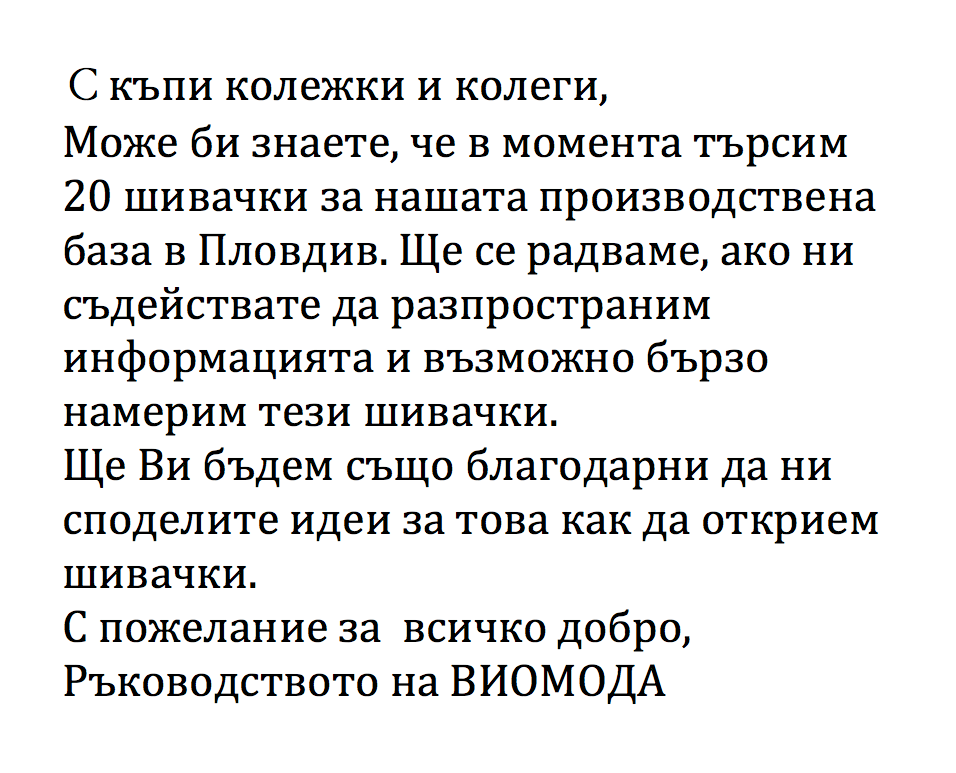 С къпи колежки и колеги,
Може би знаете, че в момента търсим 20 шивачки за нашата производствена база в Пловдив. Ще се радваме, ако ни съдействате да разпространим информацията и възможно бързо намерим тези шивачки.
Ще Ви бъдем също благодарни да ни споделите идеи за това как да открием шивачки.
С пожелание за всичко добро,
Ръководството на ВИОМОДА